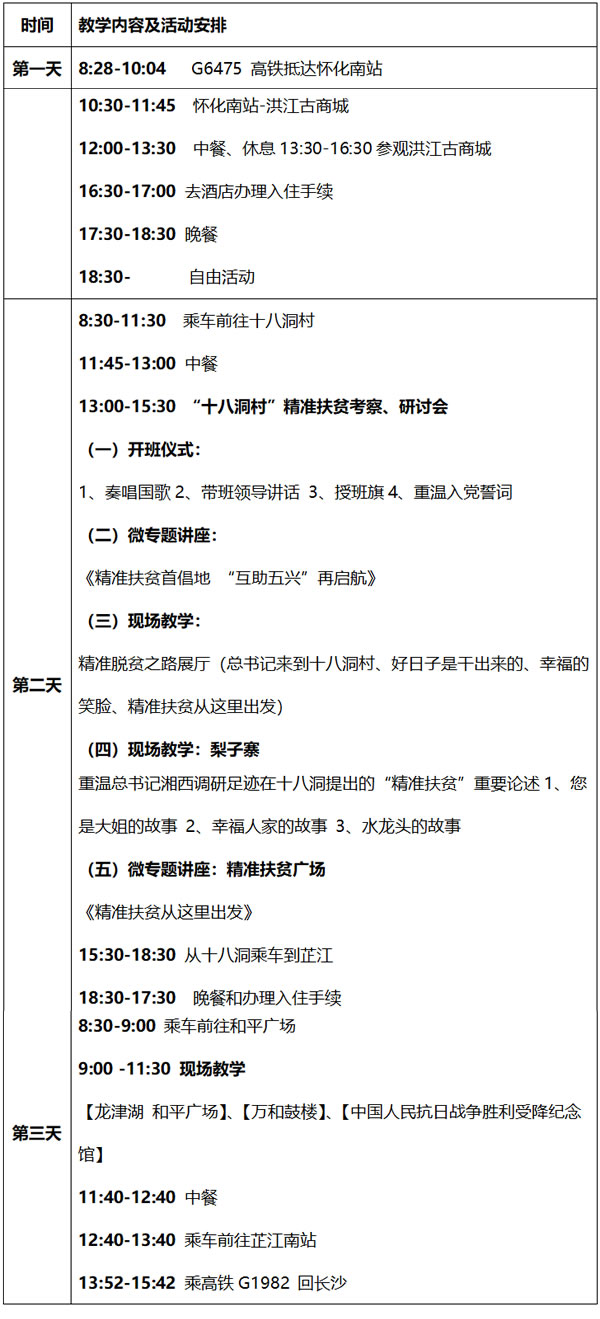 | 时间 | 教学内容及活动安排 |
|---|---|
| 第一天 | 8:28-10:04 G6475 高铁抵达怀化南站 |
| | 10:30-11:45 怀化南站-洪江古商城<br>12:00-13:30 中餐、休息 13:30-16:30 参观洪江古商城<br>16:30-17:00 去酒店办理入住手续<br>17:30-18:30 晚餐<br>18:30- 自由活动 |
| 第二天 | 8:30-11:30 乘车前往十八洞村<br>11:45-13:00 中餐<br>13:00-15:30 “十八洞村”精准扶贫考察、研讨会<br>（一）开班仪式：<br>1、奏唱国歌 2、带班领导讲话 3、授班旗 4、重温入党誓词<br>（二）微专题讲座：<br>《精准扶贫首倡地 “互助五兴”再启航》<br>（三）现场教学：<br>精准脱贫之路展厅（总书记来到十八洞村、好日子是干出来的、幸福的笑脸、精准扶贫从这里出发）<br>（四）现场教学：梨子寨<br>重温总书记湘西调研足迹在十八洞提出的“精准扶贫”重要论述 1、您是大姐的故事 2、幸福人家的故事 3、水龙头的故事<br>（五）微专题讲座：精准扶贫广场<br>《精准扶贫从这里出发》<br>15:30-18:30 从十八洞乘车到芷江<br>18:30-17:30 晚餐和办理入住手续 |
| 第三天 | 8:30-9:00 乘车前往和平广场<br>9:00 -11:30 现场教学<br>【龙津湖 和平广场】、【万和鼓楼】、【中国人民抗日战争胜利受降纪念馆】<br>11:40-12:40 中餐<br>12:40-13:40 乘车前往芷江南站<br>13:52-15:42 乘高铁 G1982 回长沙 |